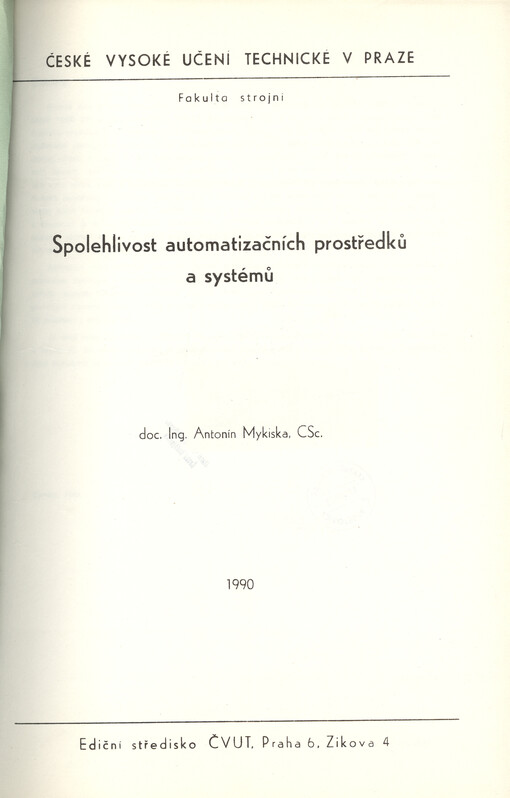 ČESKÉ VYSOKÉ UČENÍ TECHNICKÉ V PRAZE

Fakulta strojní

Spolehlivost automatizačních prostředků a systémů

doc. Ing. Antonín Mykiska, CSc.

1990

Ediční středisko ČVUT, Praha 6, Zikova 4